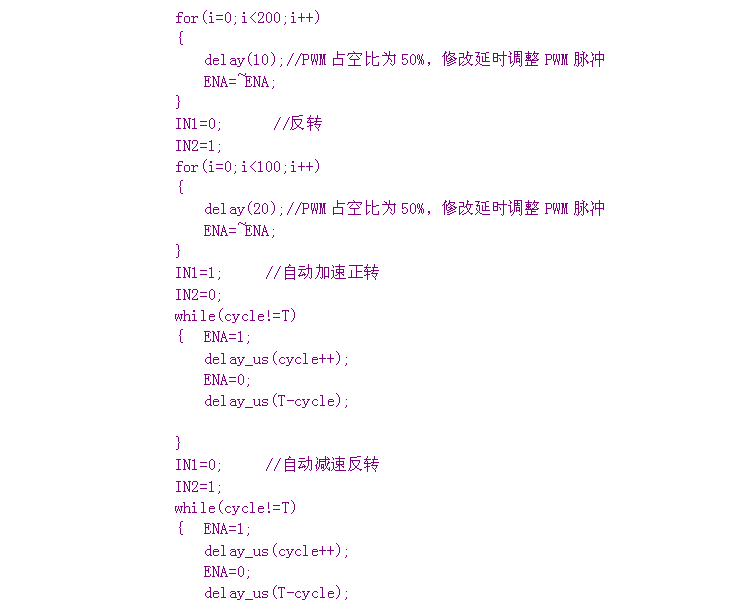 for(i=0;i<200;i++)
{
delay(10);//PWM 占空比为 50%，修改延时调整 PWM 脉冲
ENA=~ENA;
}
IN1=0;      //反转
IN2=1;
for(i=0;i<100;i++)
{
delay(20);//PWM 占空比为 50%，修改延时调整 PWM 脉冲
ENA=~ENA;
}
IN1=1;     //自动加速正转
IN2=0;
while(cycle!=T)
{  ENA=1;
delay_us(cycle++);
ENA=0;
delay_us(T-cycle);

}
IN1=0;     //自动减速反转
IN2=1;
while(cycle!=T)
{  ENA=1;
delay_us(cycle++);
ENA=0;
delay_us(T-cycle);